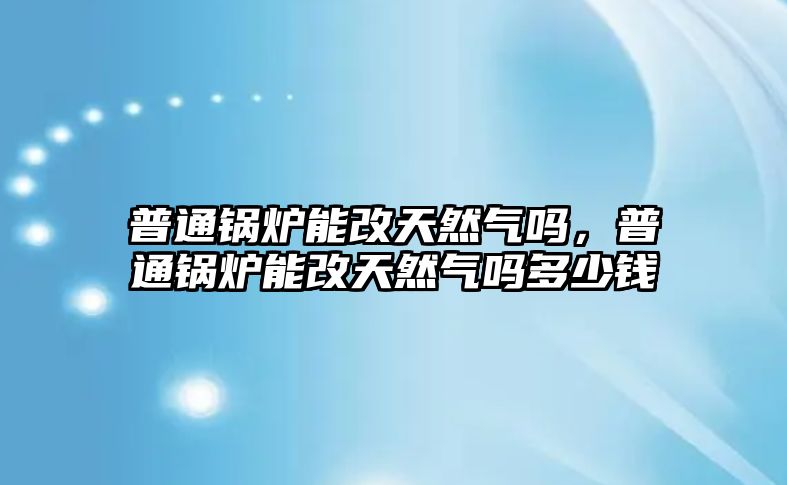 普通锅炉能改天然气吗，普通锅炉能改天然气吗多少钱